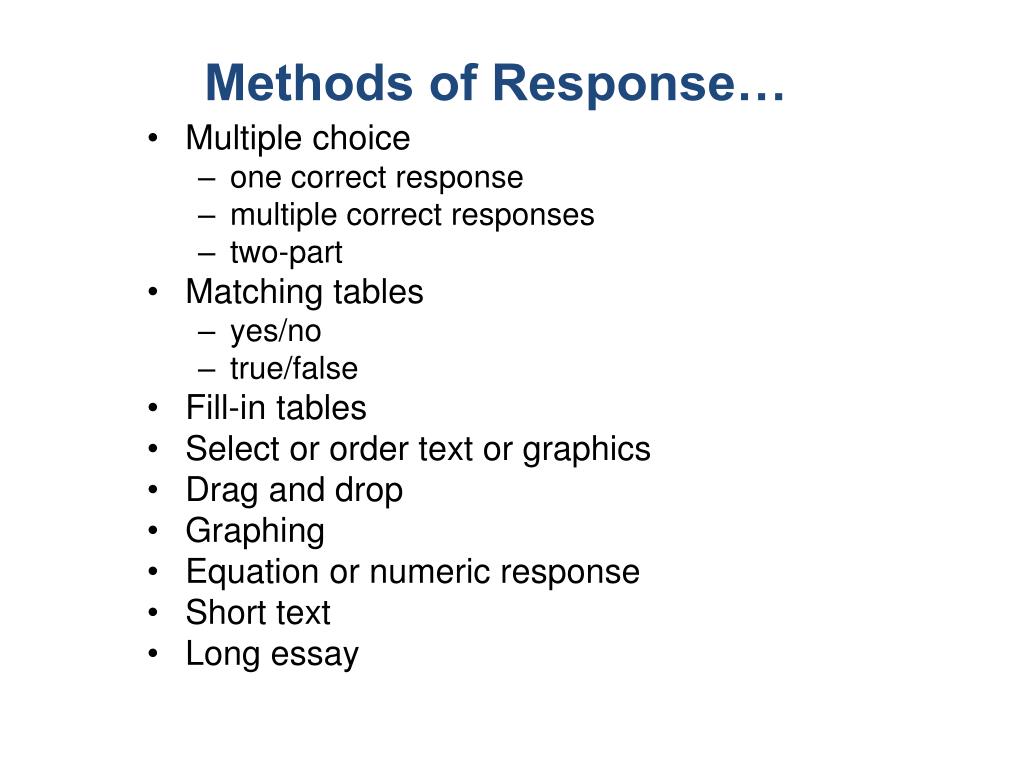 Methods of Response…

• Multiple choice
– one correct response
– multiple correct responses
– two-part
• Matching tables
– yes/no
– true/false
• Fill-in tables
• Select or order text or graphics
• Drag and drop
• Graphing
• Equation or numeric response
• Short text
• Long essay